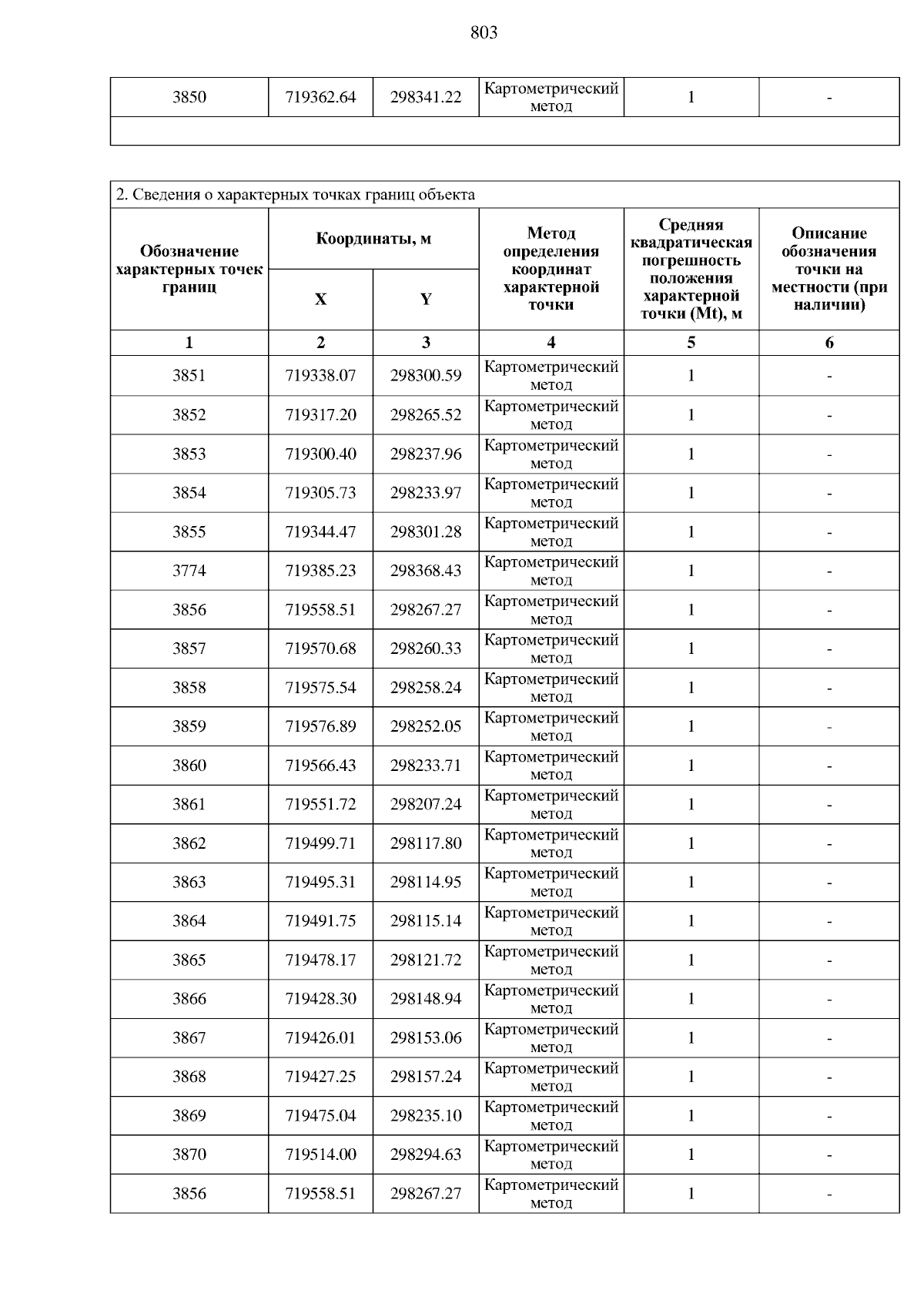 803

| 3850 | 719362.64 | 298341.22 | Картометрический метод | 1 | - |
|---|---|---|---|---|---|
| | | | | | |

2. Сведения о характерных точках границ объекта

| Обозначение характерных точек границ | Координаты, м X | Координаты, м Y | Метод определения координат характерной точки | Средняя квадратическая погрешность положения характерной точки (Mt), м | Описание обозначения точки на местности (при наличии) |
|---|---|---|---|---|---|
| 1 | 2 | 3 | 4 | 5 | 6 |
| 3851 | 719338.07 | 298300.59 | Картометрический метод | 1 | - |
| 3852 | 719317.20 | 298265.52 | Картометрический метод | 1 | - |
| 3853 | 719300.40 | 298237.96 | Картометрический метод | 1 | - |
| 3854 | 719305.73 | 298233.97 | Картометрический метод | 1 | - |
| 3855 | 719344.47 | 298301.28 | Картометрический метод | 1 | - |
| 3774 | 719385.23 | 298368.43 | Картометрический метод | 1 | - |
| 3856 | 719558.51 | 298267.27 | Картометрический метод | 1 | - |
| 3857 | 719570.68 | 298260.33 | Картометрический метод | 1 | - |
| 3858 | 719575.54 | 298258.24 | Картометрический метод | 1 | - |
| 3859 | 719576.89 | 298252.05 | Картометрический метод | 1 | - |
| 3860 | 719566.43 | 298233.71 | Картометрический метод | 1 | - |
| 3861 | 719551.72 | 298207.24 | Картометрический метод | 1 | - |
| 3862 | 719499.71 | 298117.80 | Картометрический метод | 1 | - |
| 3863 | 719495.31 | 298114.95 | Картометрический метод | 1 | - |
| 3864 | 719491.75 | 298115.14 | Картометрический метод | 1 | - |
| 3865 | 719478.17 | 298121.72 | Картометрический метод | 1 | - |
| 3866 | 719428.30 | 298148.94 | Картометрический метод | 1 | - |
| 3867 | 719426.01 | 298153.06 | Картометрический метод | 1 | - |
| 3868 | 719427.25 | 298157.24 | Картометрический метод | 1 | - |
| 3869 | 719475.04 | 298235.10 | Картометрический метод | 1 | - |
| 3870 | 719514.00 | 298294.63 | Картометрический метод | 1 | - |
| 3856 | 719558.51 | 298267.27 | Картометрический метод | 1 | - |